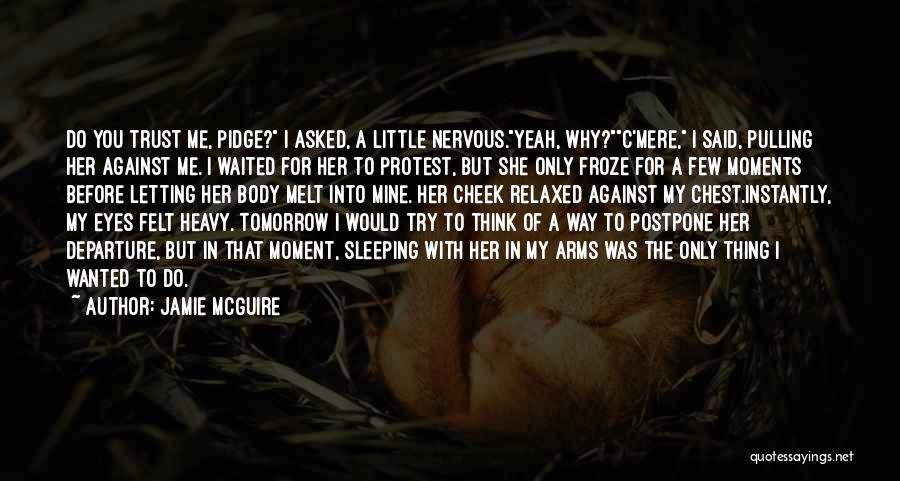 DO YOU TRUST ME, PIDGE?" I ASKED, A LITTLE NERVOUS."YEAH, WHY?""C'MERE," I SAID, PULLING HER AGAINST ME. I WAITED FOR HER TO PROTEST, BUT SHE ONLY FROZE FOR A FEW MOMENTS BEFORE LETTING HER BODY MELT INTO MINE. HER CHEEK RELAXED AGAINST MY CHEST.INSTANTLY, MY EYES FELT HEAVY. TOMORROW I WOULD TRY TO THINK OF A WAY TO POSTPONE HER DEPARTURE, BUT IN THAT MOMENT, SLEEPING WITH HER IN MY ARMS WAS THE ONLY THING I WANTED TO DO.

~ AUTHOR: JAMIE MCGUIRE

quotessayings.net